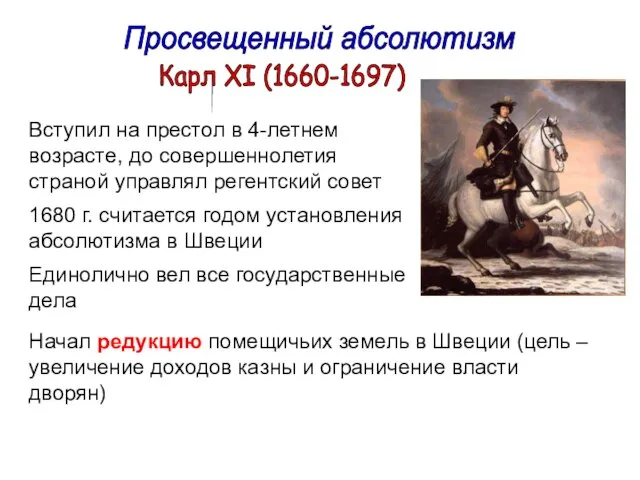 Просвещенный абсолютизм

Карл XI (1660-1697)

Вступил на престол в 4-летнем возрасте, до совершеннолетия страной управлял регентский совет

1680 г. считается годом установления абсолютизма в Швеции

Единолично вел все государственные дела

Начал редукцию помещичьих земель в Швеции (цель – увеличение доходов казны и ограничение власти дворян)